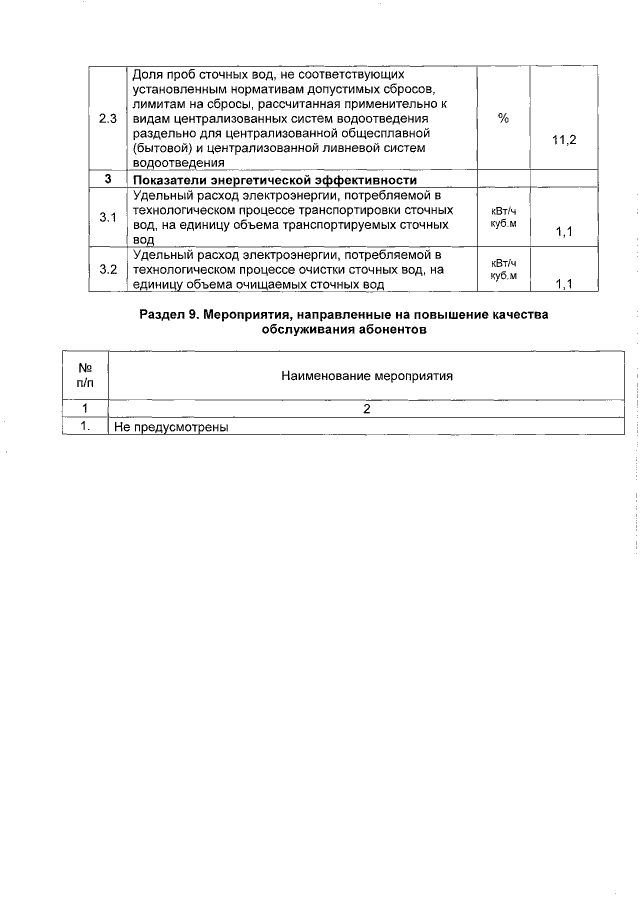 | | | | |
|---|---|---|---|
| 2.3 | Доля проб сточных вод, не соответствующих установленным нормативам допустимых сбросов, лимитам на сбросы, рассчитанная применительно к видам централизованных систем водоотведения раздельно для централизованной общесплавной (бытовой) и централизованной ливневой систем водоотведения | % | 11,2 |
| 3 | Показатели энергетической эффективности | | |
| 3.1 | Удельный расход электроэнергии, потребляемой в технологическом процессе транспортировки сточных вод, на единицу объема транспортируемых сточных вод | кВт/ч куб.м | 1,1 |
| 3.2 | Удельный расход электроэнергии, потребляемой в технологическом процессе очистки сточных вод, на единицу объема очищаемых сточных вод | кВт/ч куб.м | 1,1 |

Раздел 9. Мероприятия, направленные на повышение качества обслуживания абонентов

| № п/п | Наименование мероприятия |
|---|---|
| 1 | 2 |
| 1. | Не предусмотрены |